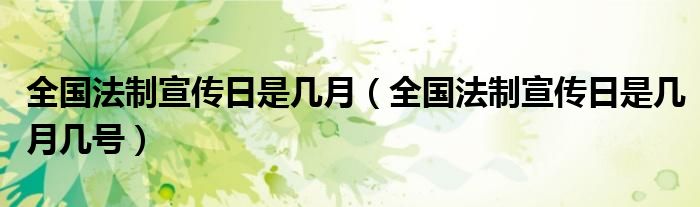 全国法制宣传日是几月（全国法制宣传日是几月几号）